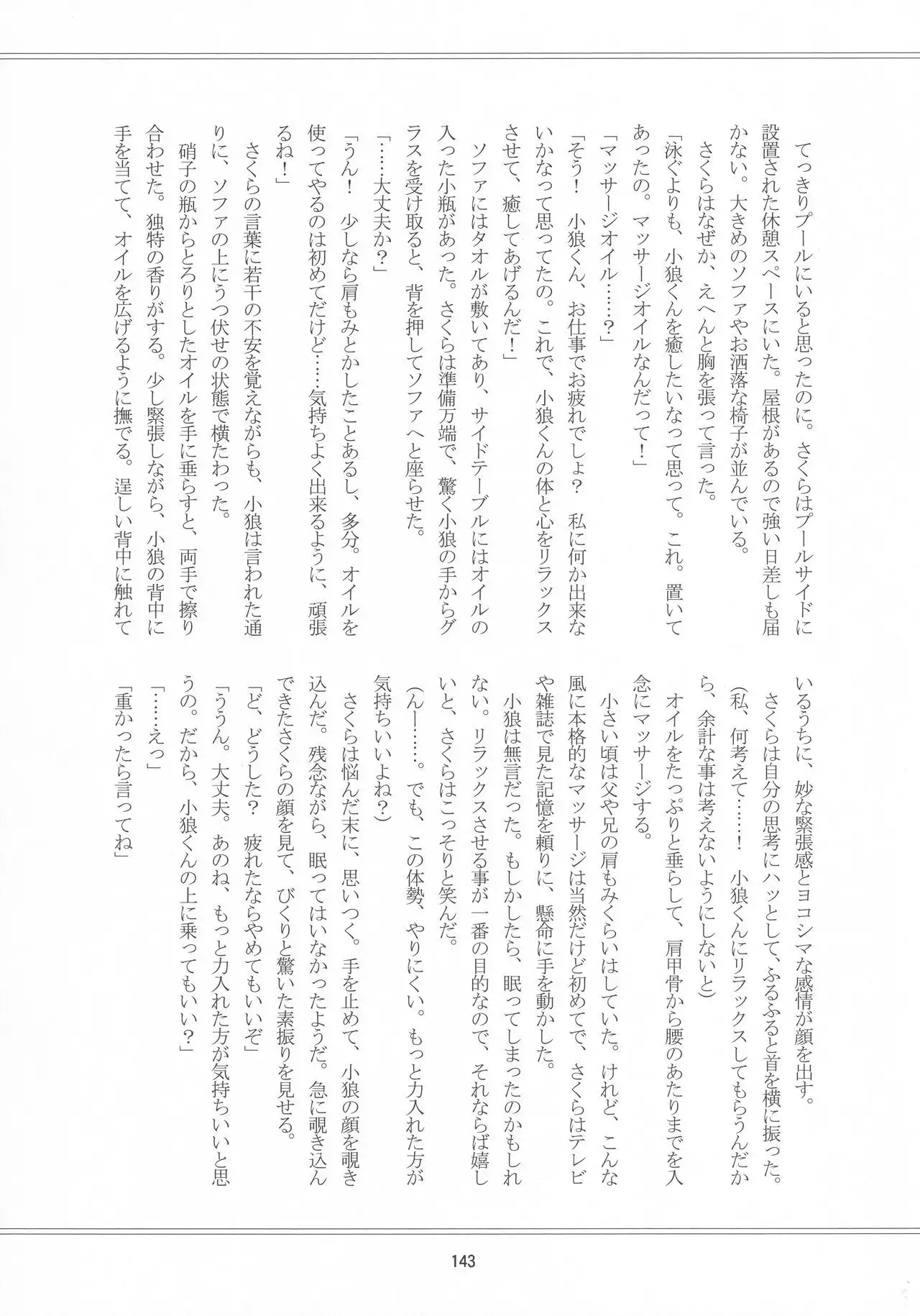 てっきりプールにいると思ったのに。さくらはプールサイドに設置された休憩スペースにいた。屋根があるので強い日差しも届かない。大きめのソファやお洒落な椅子が並んでいる。

さくらはなぜか、えへんと胸を張って言った。

「泳ぐよりも、小狼くんを癒したいなって思って。これ。置いてあったの。マッサージオイルなんだって！」

「マッサージオイル……？」

「そう！　小狼くん、お仕事でお疲れでしょ？　私に何か出来ないかなって思ってたの。これで、小狼くんの体と心をリラックスさせて、癒してあげるんだ！」

ソファにはタオルが敷いてあり、サイドテーブルにはオイルの入った小瓶があった。さくらは準備万端で、驚く小狼の手からグラスを受け取ると、背を押してソファへと座らせた。

「……大丈夫か？」

「うん！　少しなら肩もみとかしたことあるし、多分。オイルを使ってやるのは初めてだけど……気持ちよく出来るように、頑張るね！」

さくらの言葉に若干の不安を覚えながらも、小狼は言われた通りに、ソファの上にうつ伏せの状態で横たわった。

硝子の瓶からとろりとしたオイルを手に垂らすと、両手で擦り合わせた。独特の香りがする。少し緊張しながら、小狼の背中に手を当てて、オイルを広げるように撫でる。逞しい背中に触れているうちに、妙な緊張感とヨコシマな感情が顔を出す。

さくらは自分の思考にハッとして、ふるふると首を横に振った。

（私、何考えて……！　小狼くんにリラックスしてもらうんだから、余計な事は考えないようにしないと）

オイルをたっぷりと垂らして、肩甲骨から腰のあたりまでを入念にマッサージする。

小さい頃は父や兄の肩もみくらいはしていた。けれど、こんな風に本格的なマッサージは当然だけど初めてで、さくらはテレビや雑誌で見た記憶を頼りに、懸命に手を動かした。

小狼は無言だった。もしかしたら、眠ってしまったのかもしれない。リラックスさせる事が一番の目的なので、それならば嬉しいと、さくらはこっそりと笑んだ。

（んー……。でも、この体勢、やりにくい。もっと力入れた方が気持ちいいよね？）

さくらは悩んだ末に、思いつく。手を止めて、小狼の顔を覗き込んだ。残念ながら、眠ってはいなかったようだ。急に覗き込んできたさくらの顔を見て、びくりと驚いた素振りを見せる。

「ど、どうした？　疲れたならやめてもいいぞ」

「ううん。大丈夫。あのね、もっと力入れた方が気持ちいいと思うの。だから、小狼くんの上に乗ってもいい？」

「……えっ」

「重かったら言ってね」

143